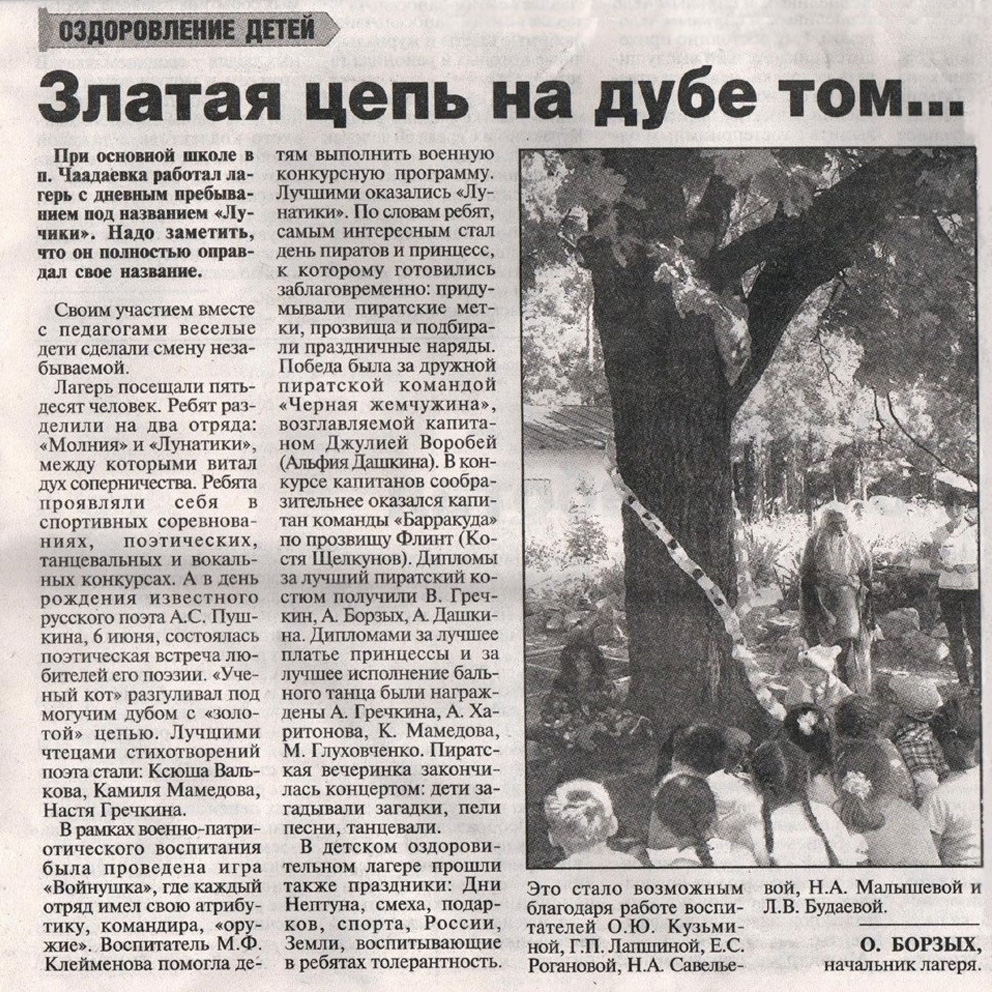 ОЗДОРОВЛЕНИЕ ДЕТЕЙ

Златая цепь на дубе том...

При основной школе в п. Чаадаевка работал лагерь с дневным пребыванием под названием «Лучики». Надо заметить, что он полностью оправдал свое название.

Своим участием вместе с педагогами веселые дети сделали смену незабываемой.

Лагерь посещали пятьдесят человек. Ребят разделили на два отряда: «Молния» и «Лунатики», между которыми витал дух соперничества. Ребята проявляли себя в спортивных соревнованиях, поэтических, танцевальных и вокальных конкурсах. А в день рождения известного русского поэта А.С. Пушкина, 6 июня, состоялась поэтическая встреча любителей его поэзии. «Ученый кот» разгуливал под могучим дубом с «золотой» цепью. Лучшими чтецами стихотворений поэта стали: Ксюша Валькова, Камиля Мамедова, Настя Гречкина.

В рамках военно-патриотического воспитания была проведена игра «Войнушка», где каждый отряд имел свою атрибутику, командира, «оружие». Воспитатель М.Ф. Клейменова помогла детям выполнить военную конкурсную программу. Лучшими оказались «Лунатики». По словам ребят, самым интересным стал день пиратов и принцесс, к которому готовились заблаговременно: придумывали пиратские метки, прозвища и подбирали праздничные наряды. Победа была за дружной пиратской командой «Черная жемчужина», возглавляемой капитаном Джулией Воробей (Альфия Дашкина). В конкурсе капитанов сообразительнее оказался капитан команды «Барракуда» по прозвищу Флинт (Костя Щелкунов). Дипломы за лучший пиратский костюм получили В. Гречкин, А. Борзых, А. Дашкина. Дипломами за лучшее платье принцессы и за лучшее исполнение бального танца были награждены А. Гречкина, А. Харитонова, К. Мамедова, М. Глуховченко. Пиратская вечеринка закончилась концертом: дети загадывали загадки, пели песни, танцевали.

В детском оздоровительном лагере прошли также праздники: Дни Нептуна, смеха, подарков, спорта, России, Земли, воспитывающие в ребятах толерантность.

Это стало возможным благодаря работе воспитателей О.Ю. Кузьминой, Г.П. Лапшиной, Е.С. Рогановой, Н.А. Савельевой, Н.А. Малышевой и Л.В. Будаевой.

О. БОРЗЫХ,
начальник лагеря.